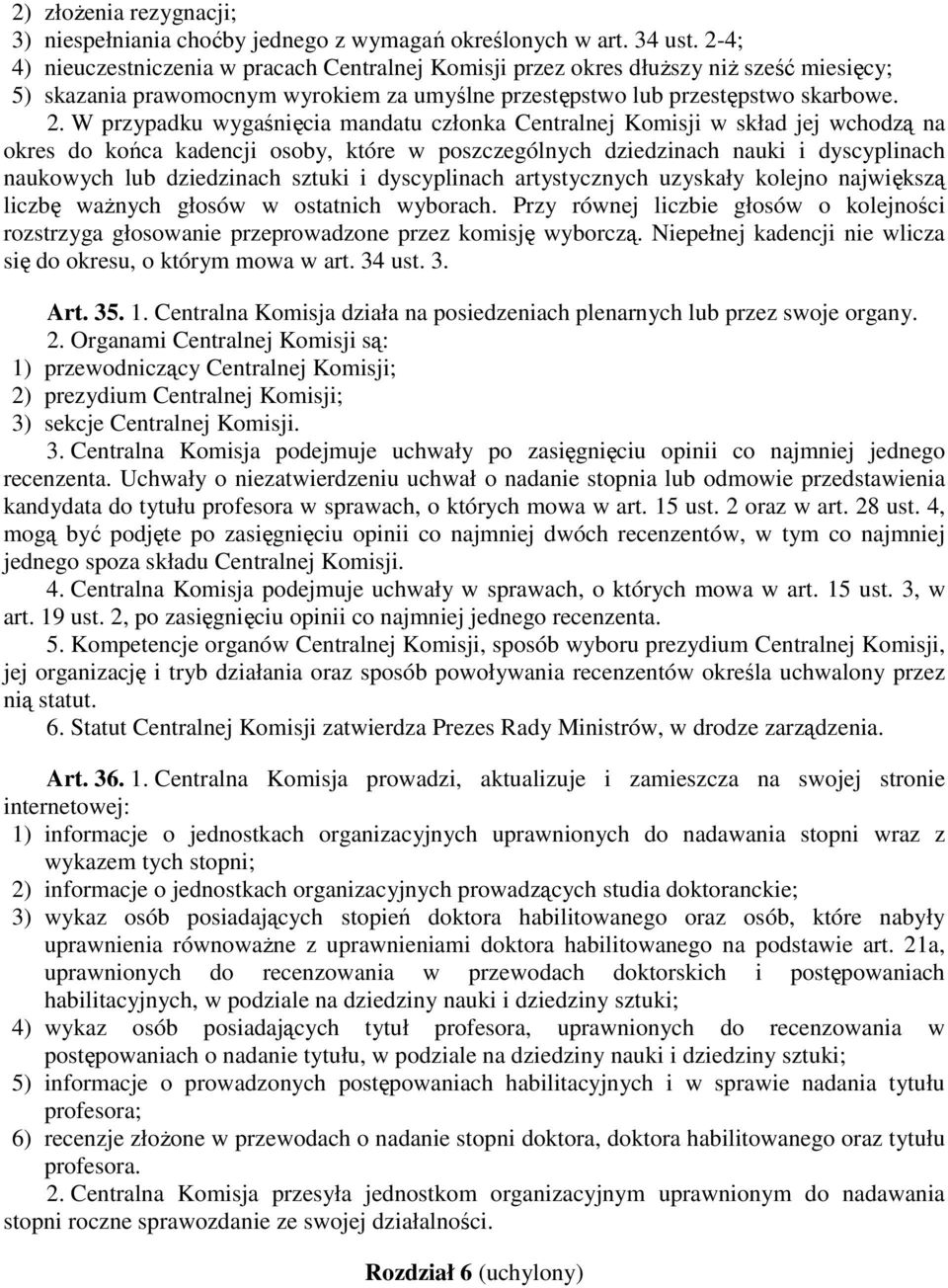 2) złożenia rezygnacji;
3) niespełniania choćby jednego z wymagań określonych w art. 34 ust. 2-4;
4) nieuczestniczenia w pracach Centralnej Komisji przez okres dłuższy niż sześć miesięcy;
5) skazania prawomocnym wyrokiem za umyślne przestępstwo lub przestępstwo skarbowe.

2. W przypadku wygaśnięcia mandatu członka Centralnej Komisji w skład jej wchodzą na okres do końca kadencji osoby, które w poszczególnych dziedzinach nauki i dyscyplinach naukowych lub dziedzinach sztuki i dyscyplinach artystycznych uzyskały kolejno największą liczbę ważnych głosów w ostatnich wyborach. Przy równej liczbie głosów o kolejności rozstrzyga głosowanie przeprowadzone przez komisję wyborczą. Niepełnej kadencji nie wlicza się do okresu, o którym mowa w art. 34 ust. 3.

Art. 35. 1. Centralna Komisja działa na posiedzeniach plenarnych lub przez swoje organy.
2. Organami Centralnej Komisji są:
1) przewodniczący Centralnej Komisji;
2) prezydium Centralnej Komisji;
3) sekcje Centralnej Komisji.
3. Centralna Komisja podejmuje uchwały po zasięgnięciu opinii co najmniej jednego recenzenta. Uchwały o niezatwierdzeniu uchwał o nadanie stopnia lub odmowie przedstawienia kandydata do tytułu profesora w sprawach, o których mowa w art. 15 ust. 2 oraz w art. 28 ust. 4, mogą być podjęte po zasięgnięciu opinii co najmniej dwóch recenzentów, w tym co najmniej jednego spoza składu Centralnej Komisji.
4. Centralna Komisja podejmuje uchwały w sprawach, o których mowa w art. 15 ust. 3, w art. 19 ust. 2, po zasięgnięciu opinii co najmniej jednego recenzenta.
5. Kompetencje organów Centralnej Komisji, sposób wyboru prezydium Centralnej Komisji, jej organizację i tryb działania oraz sposób powoływania recenzentów określa uchwalony przez nią statut.
6. Statut Centralnej Komisji zatwierdza Prezes Rady Ministrów, w drodze zarządzenia.

Art. 36. 1. Centralna Komisja prowadzi, aktualizuje i zamieszcza na swojej stronie internetowej:
1) informacje o jednostkach organizacyjnych uprawnionych do nadawania stopni wraz z wykazem tych stopni;
2) informacje o jednostkach organizacyjnych prowadzących studia doktoranckie;
3) wykaz osób posiadających stopień doktora habilitowanego oraz osób, które nabyły uprawnienia równoważne z uprawnieniami doktora habilitowanego na podstawie art. 21a, uprawnionych do recenzowania w przewodach doktorskich i postępowaniach habilitacyjnych, w podziale na dziedziny nauki i dziedziny sztuki;
4) wykaz osób posiadających tytuł profesora, uprawnionych do recenzowania w postępowaniach o nadanie tytułu, w podziale na dziedziny nauki i dziedziny sztuki;
5) informacje o prowadzonych postępowaniach habilitacyjnych i w sprawie nadania tytułu profesora;
6) recenzje złożone w przewodach o nadanie stopni doktora, doktora habilitowanego oraz tytułu profesora.
2. Centralna Komisja przesyła jednostkom organizacyjnym uprawnionym do nadawania stopni roczne sprawozdanie ze swojej działalności.

Rozdział 6 (uchylony)